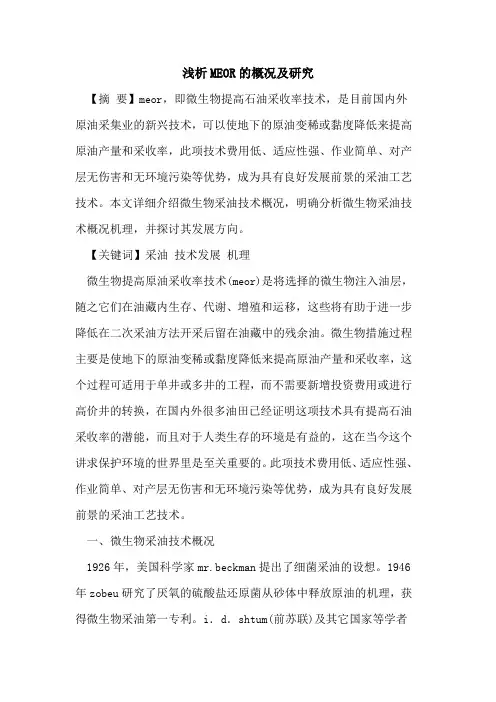 浅析MEOR的概况及研究

【摘 要】meor，即微生物提高石油采收率技术，是目前国内外原油采集业的新兴技术，可以使地下的原油变稀或黏度降低来提高原油产量和采收率，此项技术费用低、适应性强、作业简单、对产层无伤害和无环境污染等优势，成为具有良好发展前景的采油工艺技术。本文详细介绍微生物采油技术概况，明确分析微生物采油技术概况机理，并探讨其发展方向。

【关键词】采油 技术发展 机理

微生物提高原油采收率技术(meor)是将选择的微生物注入油层，随之它们在油藏内生存、代谢、增殖和运移，这些将有助于进一步降低在二次采油方法开采后留在油藏中的残余油。微生物措施过程主要是使地下的原油变稀或黏度降低来提高原油产量和采收率，这个过程可适用于单井或多井的工程，而不需要新增投资费用或进行高价井的转换，在国内外很多油田已经证明这项技术具有提高石油采收率的潜能，而且对于人类生存的环境是有益的，这在当今这个讲求保护环境的世界里是至关重要的。此项技术费用低、适应性强、作业简单、对产层无伤害和无环境污染等优势，成为具有良好发展前景的采油工艺技术。

一、微生物采油技术概况

1926年，美国科学家mr.beckman提出了细菌采油的设想。1946年zobeu研究了厌氧的硫酸盐还原菌从砂体中释放原油的机理，获得微生物采油第一专利。i. d. shtum(前苏联)及其它国家等学者